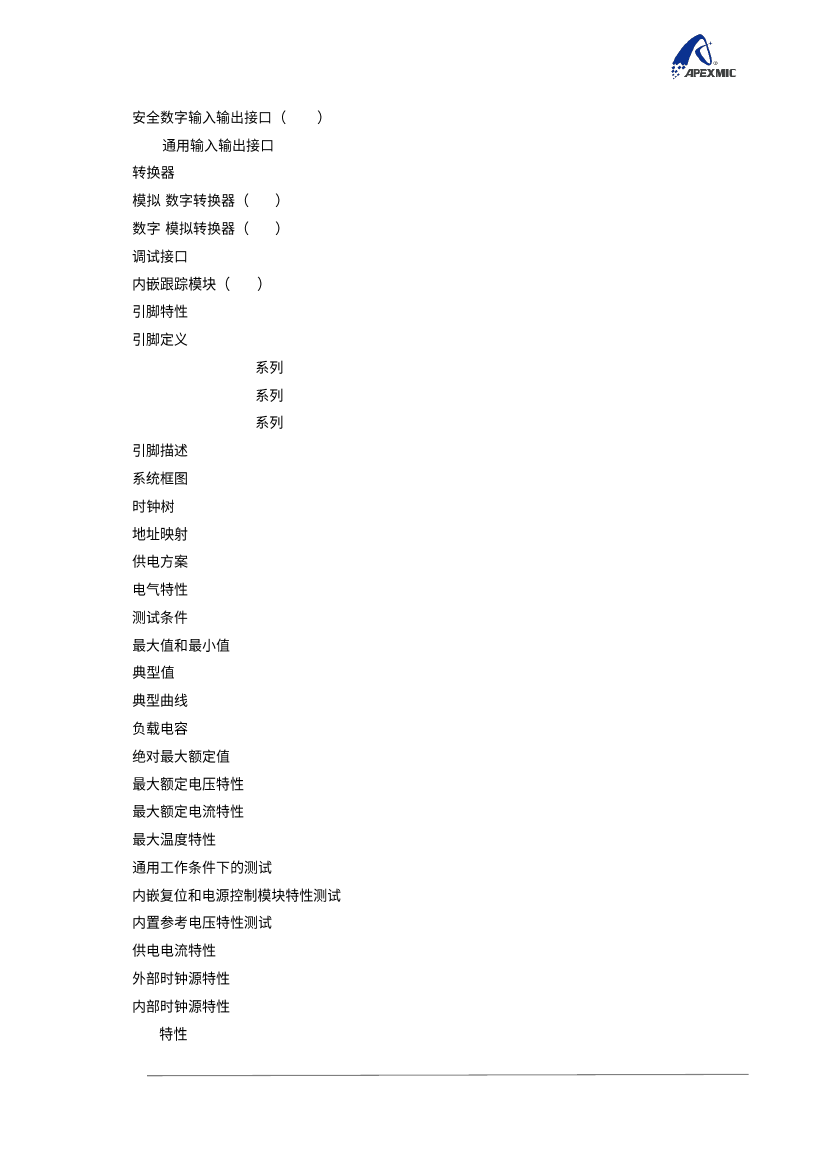 APEXMIC

安全数字输入输出接口（ ）

通用输入输出接口

转换器

模拟 数字转换器（ ）

数字 模拟转换器（ ）

调试接口

内嵌跟踪模块（ ）

引脚特性

引脚定义

系列

系列

系列

引脚描述

系统框图

时钟树

地址映射

供电方案

电气特性

测试条件

最大值和最小值

典型值

典型曲线

负载电容

绝对最大额定值

最大额定电压特性

最大额定电流特性

最大温度特性

通用工作条件下的测试

内嵌复位和电源控制模块特性测试

内置参考电压特性测试

供电电流特性

外部时钟源特性

内部时钟源特性

特性